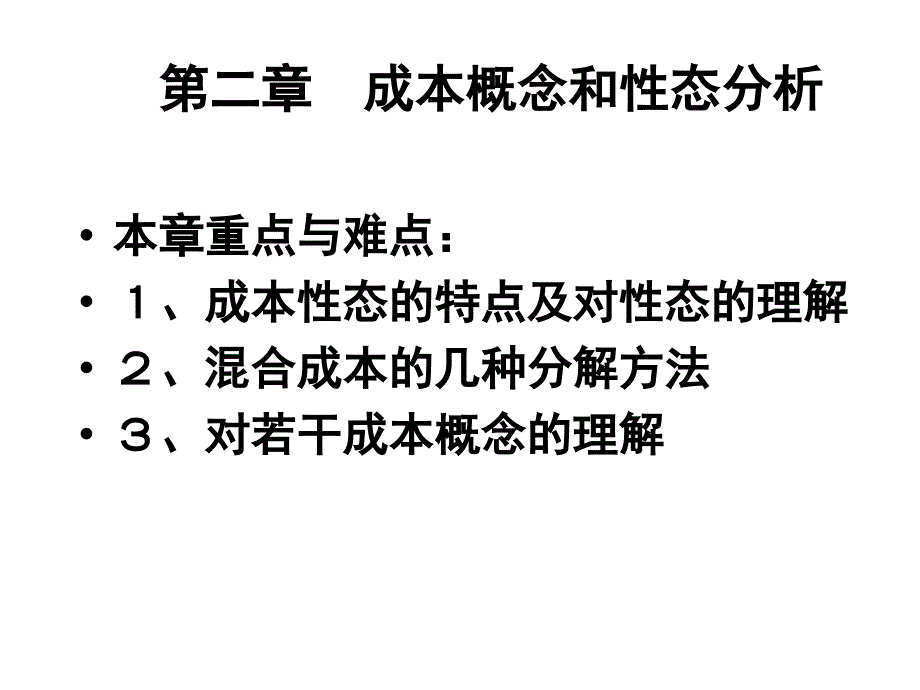 第二章　成本概念和性态分析

• 本章重点与难点：
• １、成本性态的特点及对性态的理解
• ２、混合成本的几种分解方法
• ３、对若干成本概念的理解